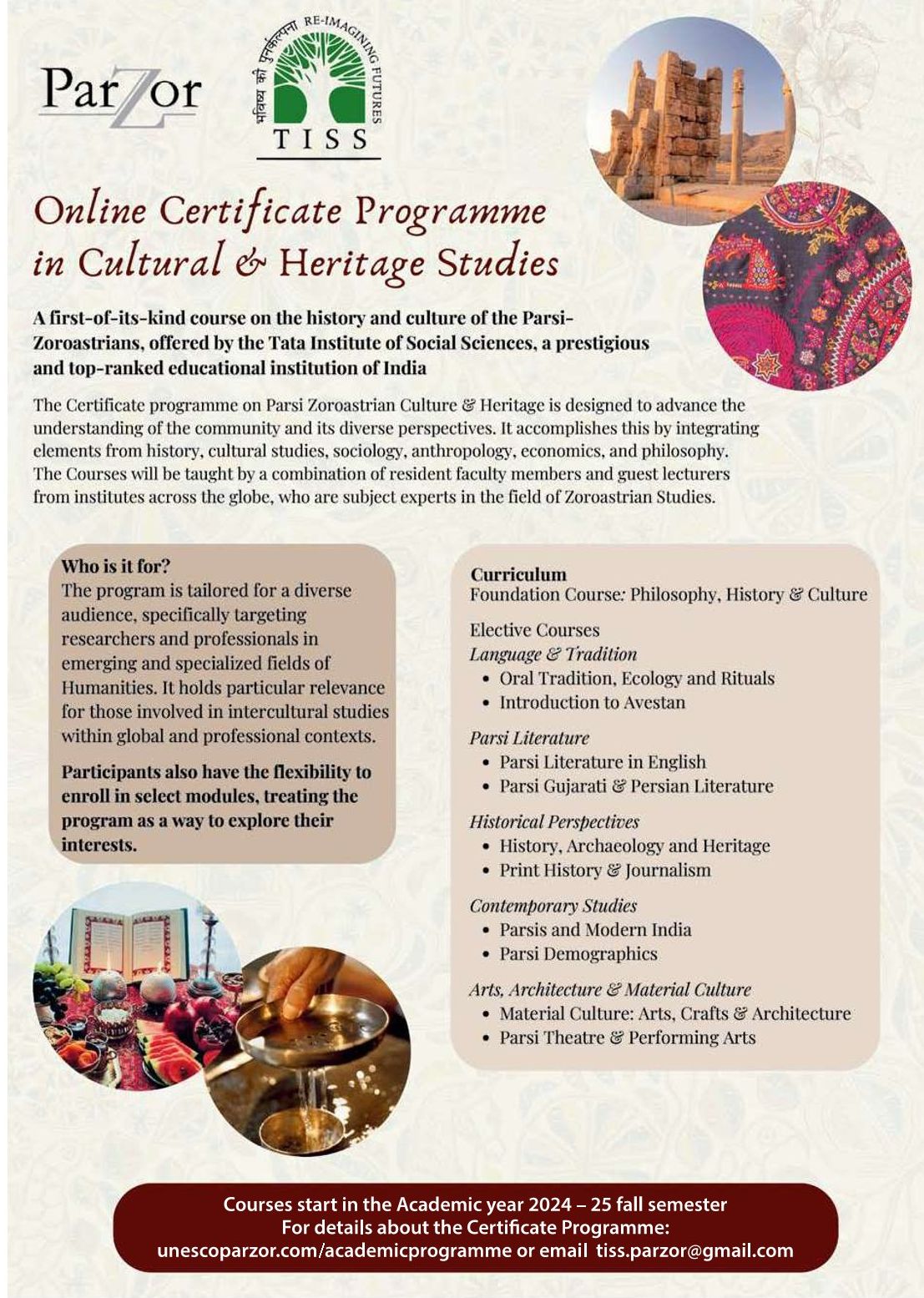 ParZor

भविष्य की पुनर्कल्पना RE-IMAGINING FUTURES
TISS

Online Certificate Programme in Cultural & Heritage Studies

A first-of-its-kind course on the history and culture of the Parsi-Zoroastrians, offered by the Tata Institute of Social Sciences, a prestigious and top-ranked educational institution of India

The Certificate programme on Parsi Zoroastrian Culture & Heritage is designed to advance the understanding of the community and its diverse perspectives. It accomplishes this by integrating elements from history, cultural studies, sociology, anthropology, economics, and philosophy. The Courses will be taught by a combination of resident faculty members and guest lecturers from institutes across the globe, who are subject experts in the field of Zoroastrian Studies.

Who is it for?
The program is tailored for a diverse audience, specifically targeting researchers and professionals in emerging and specialized fields of Humanities. It holds particular relevance for those involved in intercultural studies within global and professional contexts.

Participants also have the flexibility to enroll in select modules, treating the program as a way to explore their interests.

Curriculum
Foundation Course: Philosophy, History & Culture

Elective Courses
Language & Tradition
• Oral Tradition, Ecology and Rituals
• Introduction to Avestan

Parsi Literature
• Parsi Literature in English
• Parsi Gujarati & Persian Literature

Historical Perspectives
• History, Archaeology and Heritage
• Print History & Journalism

Contemporary Studies
• Parsis and Modern India
• Parsi Demographics

Arts, Architecture & Material Culture
• Material Culture: Arts, Crafts & Architecture
• Parsi Theatre & Performing Arts

Courses start in the Academic year 2024 – 25 fall semester
For details about the Certificate Programme:
unescoparzor.com/academicprogramme or email tiss.parzor@gmail.com